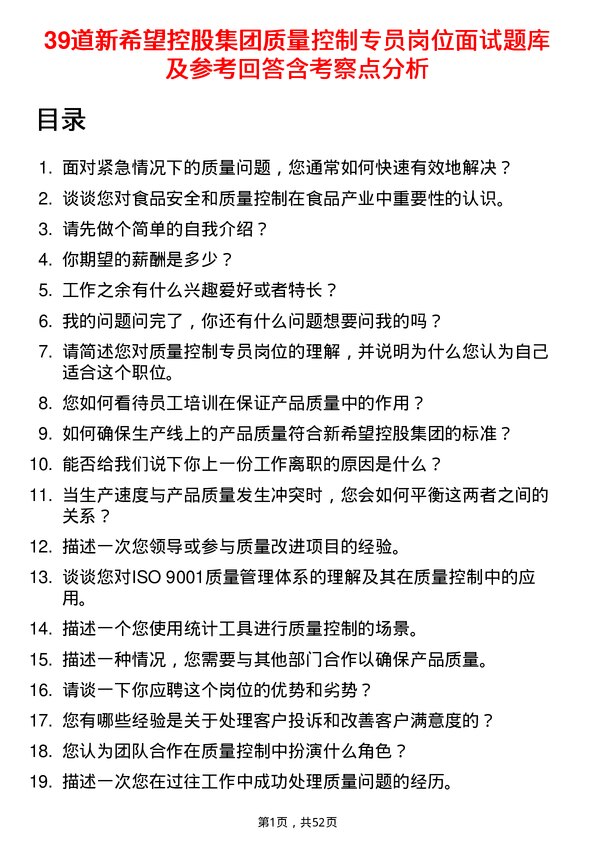 39道新希望控股集团质量控制专员岗位面试题库及参考回答含考察点分析

目录

1. 面对紧急情况下的质量问题，您通常如何快速有效地解决？
2. 谈谈您对食品安全和质量控制在食品产业中重要性的认识。
3. 请先做个简单的自我介绍？
4. 你期望的薪酬是多少？
5. 工作之余有什么兴趣爱好或者特长？
6. 我的问题问完了，你还有什么问题想要问我的吗？
7. 请简述您对质量控制专员岗位的理解，并说明为什么您认为自己适合这个职位。
8. 您如何看待员工培训在保证产品质量中的作用？
9. 如何确保生产线上的产品质量符合新希望控股集团的标准？
10. 能否给我们说下你上一份工作离职的原因是什么？
11. 当生产速度与产品质量发生冲突时，您会如何平衡这两者之间的关系？
12. 描述一次您领导或参与质量改进项目的经验。
13. 谈谈您对ISO 9001质量管理体系的理解及其在质量控制中的应用。
14. 描述一个您使用统计工具进行质量控制的场景。
15. 描述一种情况，您需要与其他部门合作以确保产品质量。
16. 请谈一下你应聘这个岗位的优势和劣势？
17. 您有哪些经验是关于处理客户投诉和改善客户满意度的？
18. 您认为团队合作在质量控制中扮演什么角色？
19. 描述一次您在过往工作中成功处理质量问题的经历。

第1页，共52页